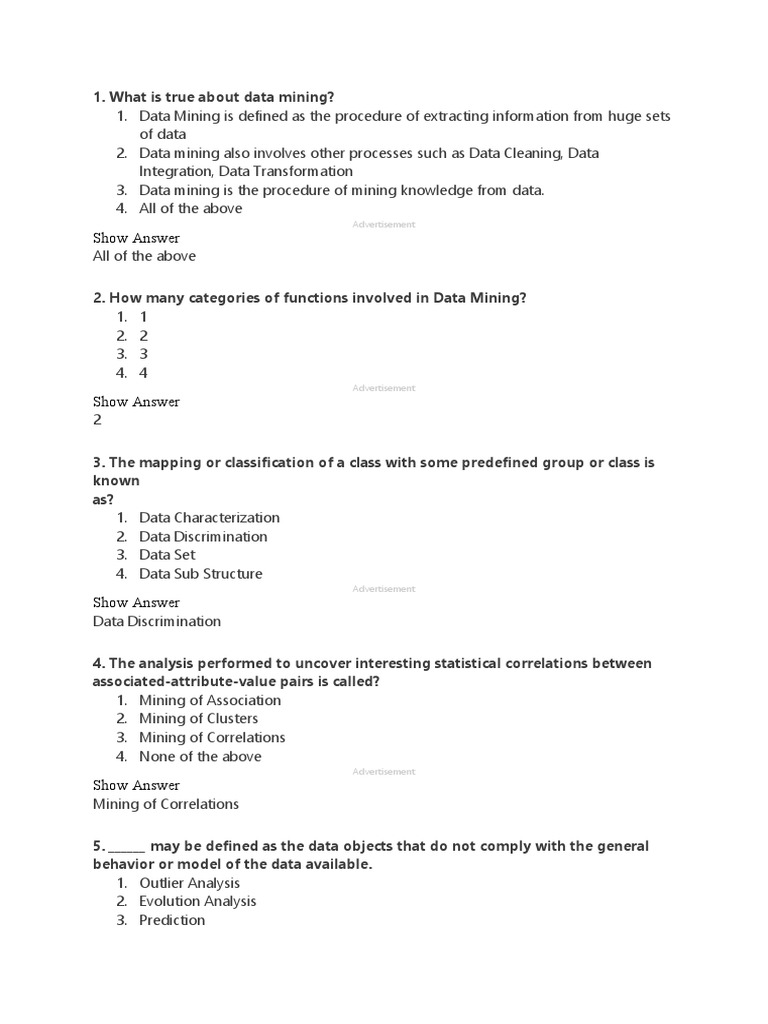 1. What is true about data mining?

1. Data Mining is defined as the procedure of extracting information from huge sets of data
2. Data mining also involves other processes such as Data Cleaning, Data Integration, Data Transformation
3. Data mining is the procedure of mining knowledge from data.
4. All of the above

Advertisement

Show Answer
All of the above

2. How many categories of functions involved in Data Mining?

1. 1
2. 2
3. 3
4. 4

Advertisement

Show Answer
2

3. The mapping or classification of a class with some predefined group or class is known as?

1. Data Characterization
2. Data Discrimination
3. Data Set
4. Data Sub Structure

Advertisement

Show Answer
Data Discrimination

4. The analysis performed to uncover interesting statistical correlations between associated-attribute-value pairs is called?

1. Mining of Association
2. Mining of Clusters
3. Mining of Correlations
4. None of the above

Advertisement

Show Answer
Mining of Correlations

5. ______ may be defined as the data objects that do not comply with the general behavior or model of the data available.

1. Outlier Analysis
2. Evolution Analysis
3. Prediction